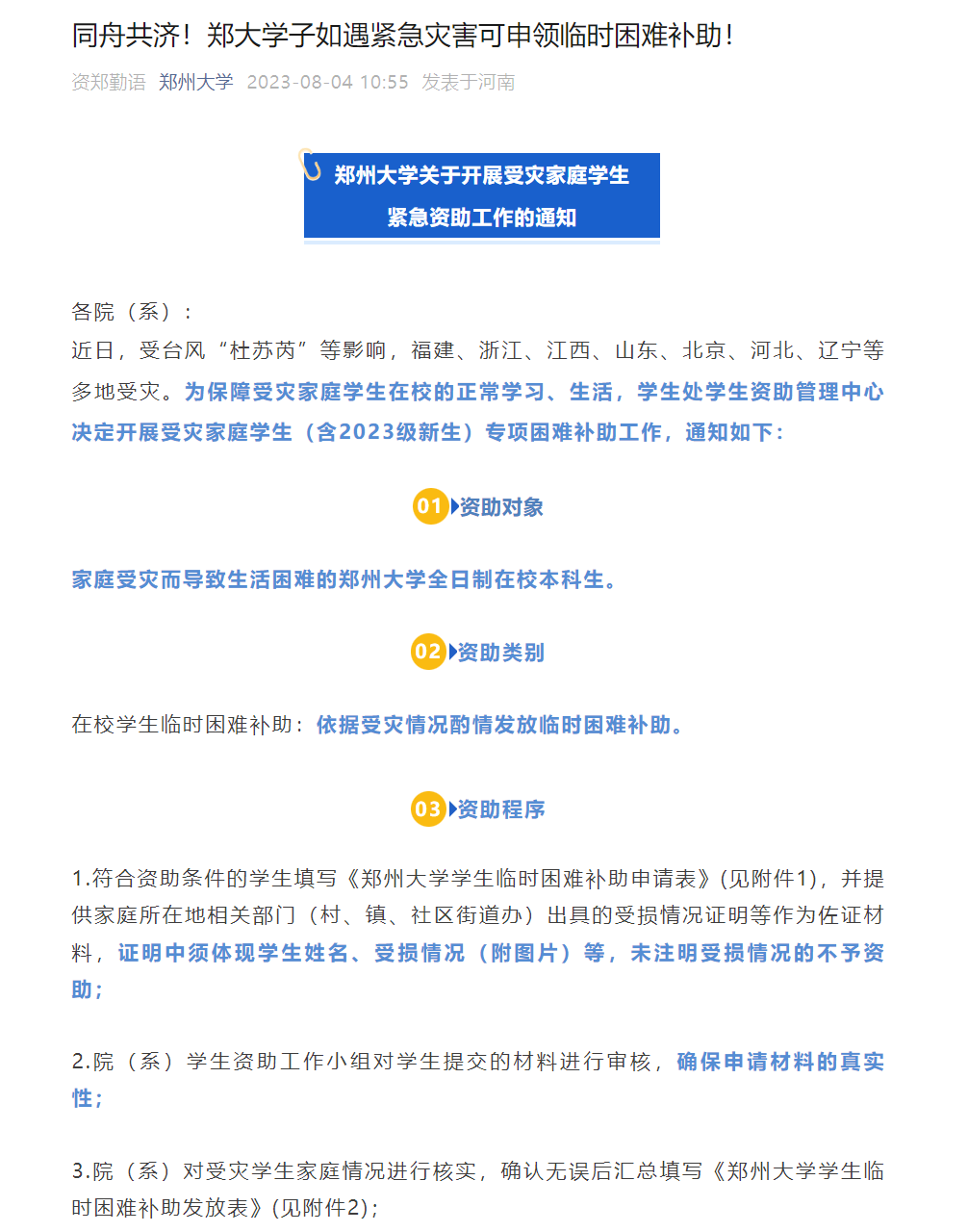 同舟共济！郑大学子如遇紧急灾害可申领临时困难补助！

资郑勤语 郑州大学 2023-08-04 10:55 发表于河南

郑州大学关于开展受灾家庭学生紧急资助工作的通知

各院（系）：
近日，受台风“杜苏芮”等影响，福建、浙江、江西、山东、北京、河北、辽宁等多地受灾。为保障受灾家庭学生在校的正常学习、生活，学生处学生资助管理中心决定开展受灾家庭学生（含2023级新生）专项困难补助工作，通知如下：

01 资助对象

家庭受灾而导致生活困难的郑州大学全日制在校本科生。

02 资助类别

在校学生临时困难补助：依据受灾情况酌情发放临时困难补助。

03 资助程序

1.符合资助条件的学生填写《郑州大学学生临时困难补助申请表》(见附件1)，并提供家庭所在地相关部门（村、镇、社区街道办）出具的受损情况证明等作为佐证材料，证明中须体现学生姓名、受损情况（附图片）等，未注明受损情况的不予资助；

2.院（系）学生资助工作小组对学生提交的材料进行审核，确保申请材料的真实性；

3.院（系）对受灾学生家庭情况进行核实，确认无误后汇总填写《郑州大学学生临时困难补助发放表》(见附件2)；